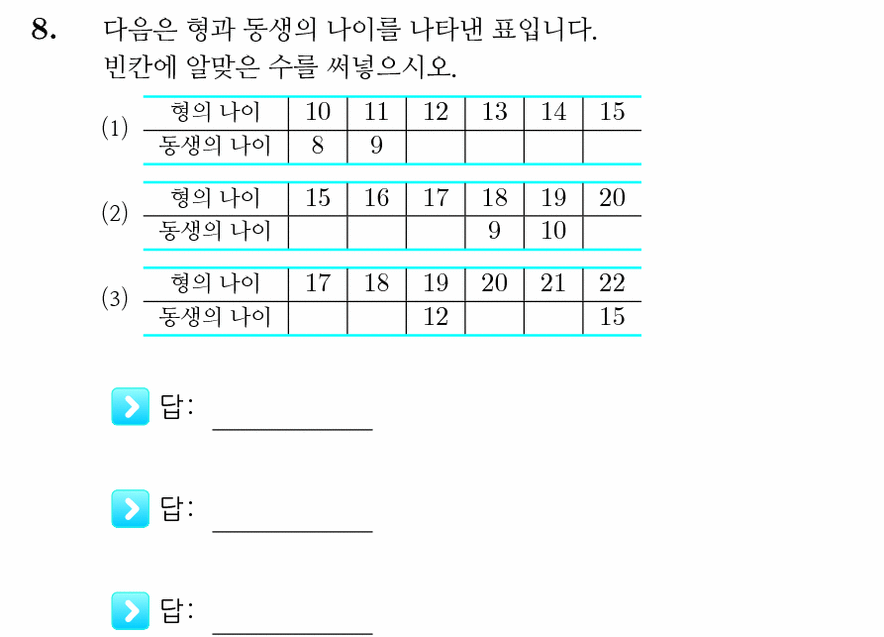 8. 다음은 형과 동생의 나이를 나타낸 표입니다. 빈칸에 알맞은 수를 써넣으시오.

(1)

| 형의 나이 | 10 | 11 | 12 | 13 | 14 | 15 |
|---|---|---|---|---|---|---|
| 동생의 나이 | 8 | 9 | | | | |

(2)

| 형의 나이 | 15 | 16 | 17 | 18 | 19 | 20 |
|---|---|---|---|---|---|---|
| 동생의 나이 | | | | 9 | 10 | |

(3)

| 형의 나이 | 17 | 18 | 19 | 20 | 21 | 22 |
|---|---|---|---|---|---|---|
| 동생의 나이 | | | 12 | | | 15 |

답: ___________

답: ___________

답: ___________